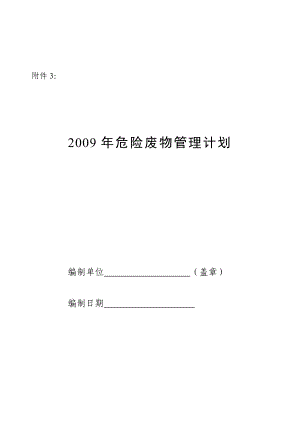 附件 3:

2009 年危险废物管理计划

编制单位____________________（盖章）

编制日期____________________